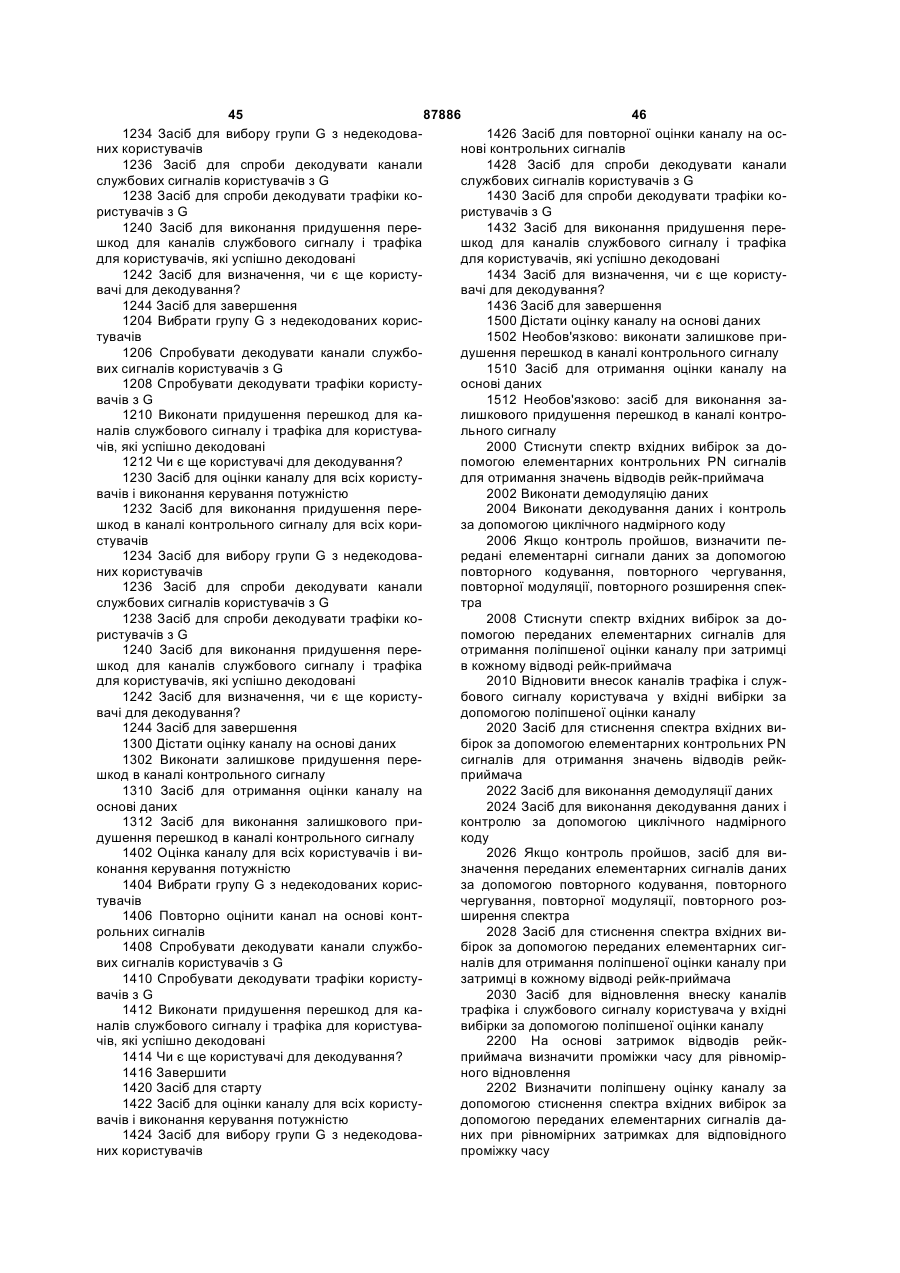 45 87886 46

1234 Засіб для вибору групи G з недекодованих користувачів

1236 Засіб для спроби декодувати канали службових сигналів користувачів з G

1238 Засіб для спроби декодувати трафіки користувачів з G

1240 Засіб для виконання придушення перешкод для каналів службового сигналу і трафіка для користувачів, які успішно декодовані

1242 Засіб для визначення, чи є ще користувачі для декодування?

1244 Засіб для завершення

1204 Вибрати групу G з недекодованих користувачів

1206 Спробувати декодувати канали службових сигналів користувачів з G

1208 Спробувати декодувати трафіки користувачів з G

1210 Виконати придушення перешкод для каналів службового сигналу і трафіка для користувачів, які успішно декодовані

1212 Чи є ще користувачі для декодування?

1230 Засіб для оцінки каналу для всіх користувачів і виконання керування потужністю

1232 Засіб для виконання придушення перешкод в каналі контрольного сигналу для всіх користувачів

1234 Засіб для вибору групи G з недекодованих користувачів

1236 Засіб для спроби декодувати канали службових сигналів користувачів з G

1238 Засіб для спроби декодувати трафіки користувачів з G

1240 Засіб для виконання придушення перешкод для каналів службового сигналу і трафіка для користувачів, які успішно декодовані

1242 Засіб для визначення, чи є ще користувачі для декодування?

1244 Засіб для завершення

1300 Дістати оцінку каналу на основі даних

1302 Виконати залишкове придушення перешкод в каналі контрольного сигналу

1310 Засіб для отримання оцінки каналу на основі даних

1312 Засіб для виконання залишкового придушення перешкод в каналі контрольного сигналу

1402 Оцінка каналу для всіх користувачів і виконання керування потужністю

1404 Вибрати групу G з недекодованих користувачів

1406 Повторно оцінити канал на основі контрольних сигналів

1408 Спробувати декодувати канали службових сигналів користувачів з G

1410 Спробувати декодувати трафіки користувачів з G

1412 Виконати придушення перешкод для каналів службового сигналу і трафіка для користувачів, які успішно декодовані

1414 Чи є ще користувачі для декодування?

1416 Завершити

1420 Засіб для старту

1422 Засіб для оцінки каналу для всіх користувачів і виконання керування потужністю

1424 Засіб для вибору групи G з недекодованих користувачів

1426 Засіб для повторної оцінки каналу на основі контрольних сигналів

1428 Засіб для спроби декодувати канали службових сигналів користувачів з G

1430 Засіб для спроби декодувати трафіки користувачів з G

1432 Засіб для виконання придушення перешкод для каналів службового сигналу і трафіка для користувачів, які успішно декодовані

1434 Засіб для визначення, чи є ще користувачі для декодування?

1436 Засіб для завершення

1500 Дістати оцінку каналу на основі даних

1502 Необов'язково: виконати залишкове придушення перешкод в каналі контрольного сигналу

1510 Засіб для отримання оцінки каналу на основі даних

1512 Необов'язково: засіб для виконання залишкового придушення перешкод в каналі контрольного сигналу

2000 Стиснути спектр вхідних вибірок за допомогою елементарних контрольних PN сигналів для отримання значень відводів рейк-приймача

2002 Виконати демодуляцію даних

2004 Виконати декодування даних і контроль за допомогою циклічного надмірного коду

2006 Якщо контроль пройшов, визначити передані елементарні сигнали даних за допомогою повторного кодування, повторного чергування, повторної модуляції, повторного розширення спектра

2008 Стиснути спектр вхідних вибірок за допомогою переданих елементарних сигналів для отримання поліпшеної оцінки каналу при затримці в кожному відводі рейк-приймача

2010 Відновити внесок каналів трафіка і службового сигналу користувача у вхідні вибірки за допомогою поліпшеної оцінки каналу

2020 Засіб для стиснення спектра вхідних вибірок за допомогою елементарних контрольних PN сигналів для отримання значень відводів рейк-приймача

2022 Засіб для виконання демодуляції даних

2024 Засіб для виконання декодування даних і контролю за допомогою циклічного надмірного коду

2026 Якщо контроль пройшов, засіб для визначення переданих елементарних сигналів даних за допомогою повторного кодування, повторного чергування, повторної модуляції, повторного розширення спектра

2028 Засіб для стиснення спектра вхідних вибірок за допомогою переданих елементарних сигналів для отримання поліпшеної оцінки каналу при затримці в кожному відводі рейк-приймача

2030 Засіб для відновлення внеску каналів трафіка і службового сигналу користувача у вхідні вибірки за допомогою поліпшеної оцінки каналу

2200 На основі затримок відводів рейк-приймача визначити проміжки часу для рівномірного відновлення

2202 Визначити поліпшену оцінку каналу за допомогою стиснення спектра вхідних вибірок за допомогою переданих елементарних сигналів даних при рівномірних затримках для відповідного проміжку часу